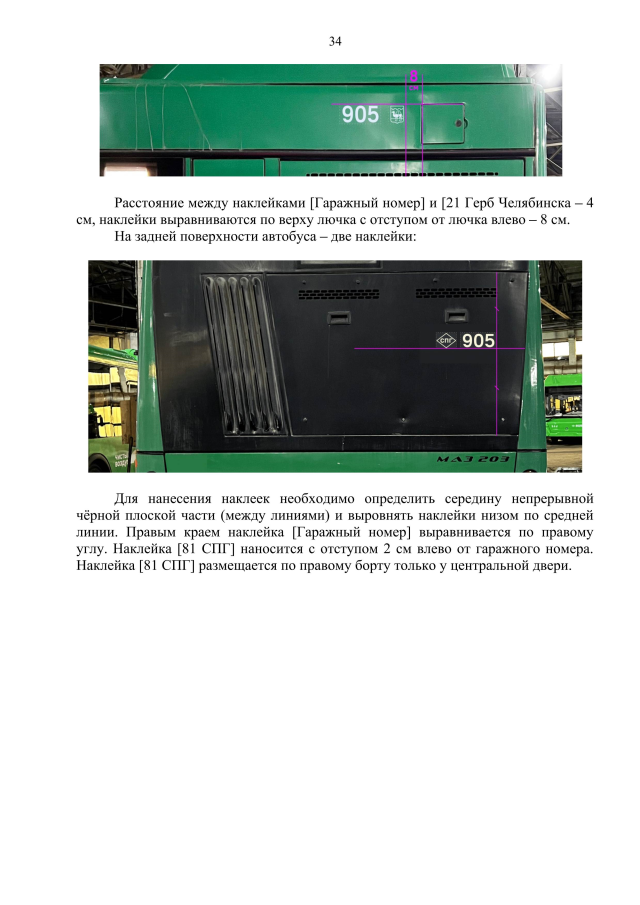 34

8
см

905

Расстояние между наклейками [Гаражный номер] и [21 Герб Челябинска – 4 см, наклейки выравниваются по верху лючка с отступом от лючка влево – 8 см.

На задней поверхности автобуса – две наклейки:

СПГ 905

МАЗ 203

Для нанесения наклеек необходимо определить середину непрерывной чёрной плоской части (между линиями) и выровнять наклейки низом по средней линии. Правым краем наклейка [Гаражный номер] выравнивается по правому углу. Наклейка [81 СПГ] наносится с отступом 2 см влево от гаражного номера. Наклейка [81 СПГ] размещается по правому борту только у центральной двери.